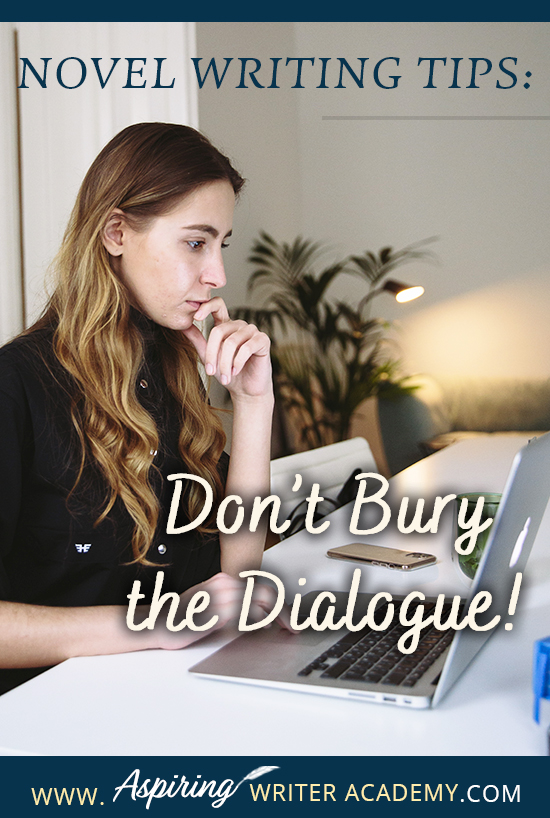 NOVEL WRITING TIPS:

Don't Bury the Dialogue!

WWW. Aspiring WRITER ACADEMY.COM